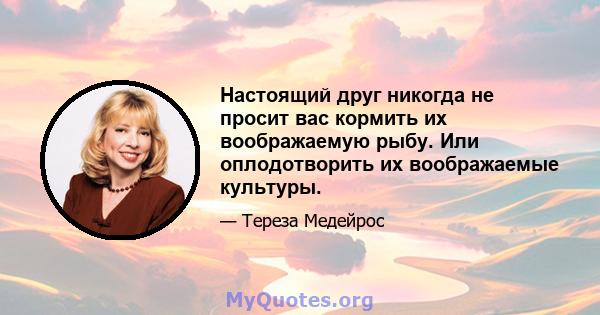 Настоящий друг никогда не просит вас кормить их воображаемую рыбу. Или оплодотворить их воображаемые культуры.

— Тереза Медейрос

MyQuotes.org